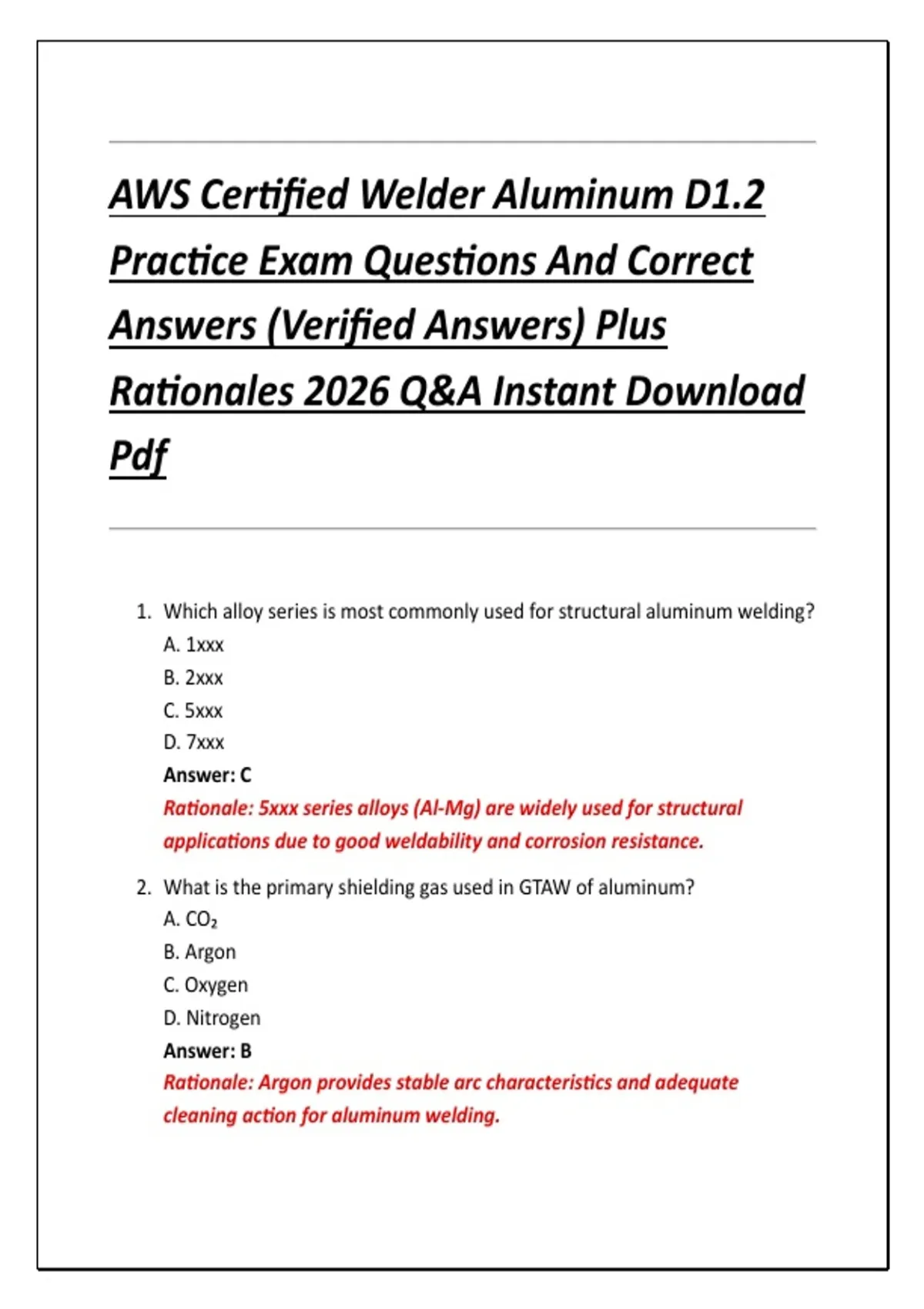 AWS Certified Welder Aluminum D1.2 Practice Exam Questions And Correct Answers (Verified Answers) Plus Rationales 2026 Q&A Instant Download Pdf

1. Which alloy series is most commonly used for structural aluminum welding?
A. 1xxx
B. 2xxx
C. 5xxx
D. 7xxx
Answer: C
Rationale: 5xxx series alloys (Al-Mg) are widely used for structural applications due to good weldability and corrosion resistance.

2. What is the primary shielding gas used in GTAW of aluminum?
A. $CO_2$
B. Argon
C. Oxygen
D. Nitrogen
Answer: B
Rationale: Argon provides stable arc characteristics and adequate cleaning action for aluminum welding.